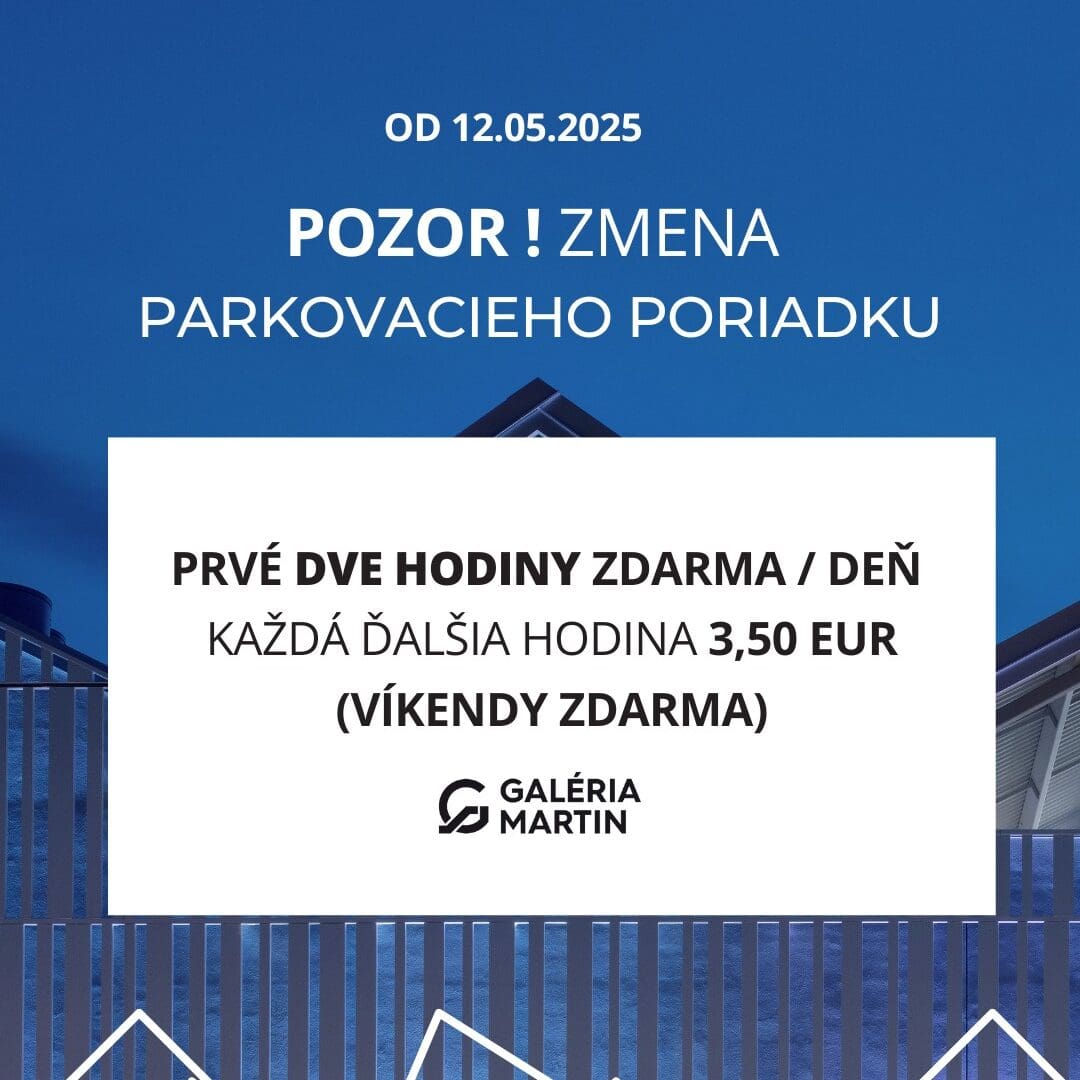 OD 12.05.2025

POZOR ! ZMENA PARKOVACIEHO PORIADKU

PRVÉ DVE HODINY ZDARMA / DEŇ
KAŽDÁ ĎALŠIA HODINA 3,50 EUR
(VÍKENDY ZDARMA)

GALÉRIA MARTIN